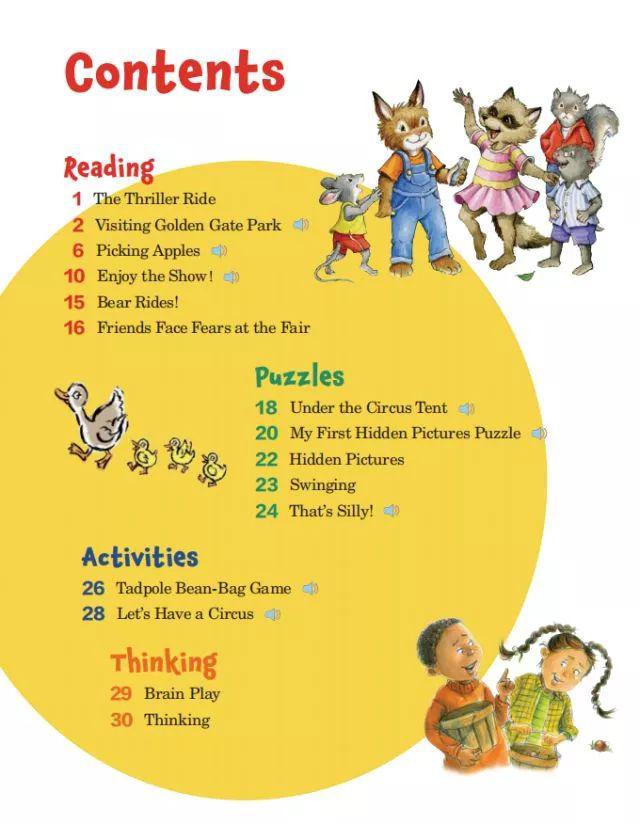 Contents

Reading
1 The Thriller Ride
2 Visiting Golden Gate Park
6 Picking Apples
10 Enjoy the Show!
15 Bear Rides!
16 Friends Face Fears at the Fair

Puzzles
18 Under the Circus Tent
20 My First Hidden Pictures Puzzle
22 Hidden Pictures
23 Swinging
24 That's Silly!

Activities
26 Tadpole Bean-Bag Game
28 Let's Have a Circus

Thinking
29 Brain Play
30 Thinking